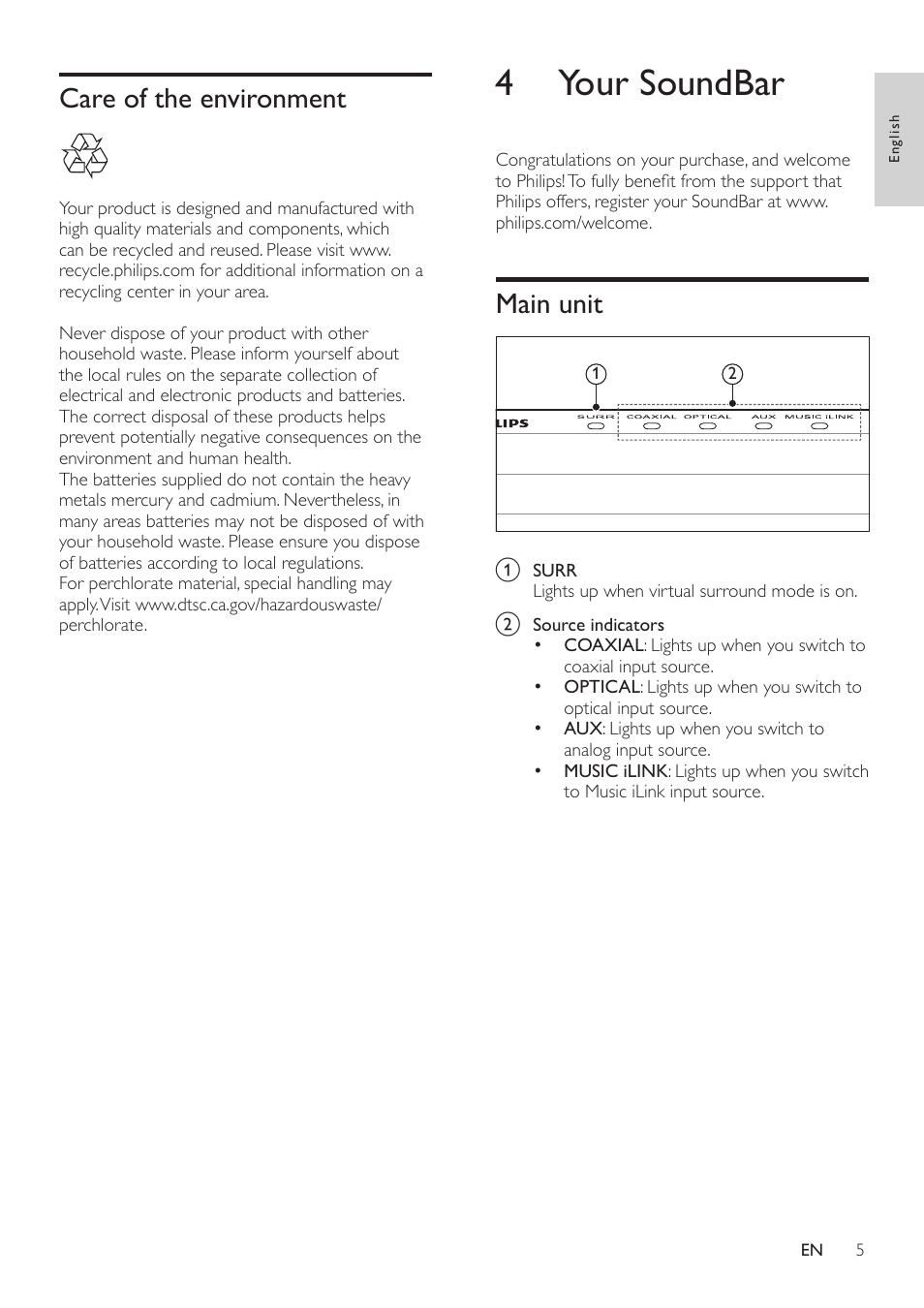 Care of the environment

Your product is designed and manufactured with high quality materials and components, which can be recycled and reused. Please visit www.recycle.philips.com for additional information on a recycling center in your area.

Never dispose of your product with other household waste. Please inform yourself about the local rules on the separate collection of electrical and electronic products and batteries. The correct disposal of these products helps prevent potentially negative consequences on the environment and human health.
The batteries supplied do not contain the heavy metals mercury and cadmium. Nevertheless, in many areas batteries may not be disposed of with your household waste. Please ensure you dispose of batteries according to local regulations.
For perchlorate material, special handling may apply. Visit www.dtsc.ca.gov/hazardouswaste/perchlorate.

4 Your SoundBar

Congratulations on your purchase, and welcome to Philips! To fully benefit from the support that Philips offers, register your SoundBar at www.philips.com/welcome.

Main unit

1 2
LIPS SURR COAXIAL OPTICAL AUX MUSIC iLINK

1 SURR
Lights up when virtual surround mode is on.

2 Source indicators
• COAXIAL: Lights up when you switch to coaxial input source.
• OPTICAL: Lights up when you switch to optical input source.
• AUX: Lights up when you switch to analog input source.
• MUSIC iLINK: Lights up when you switch to Music iLink input source.

English

EN 5